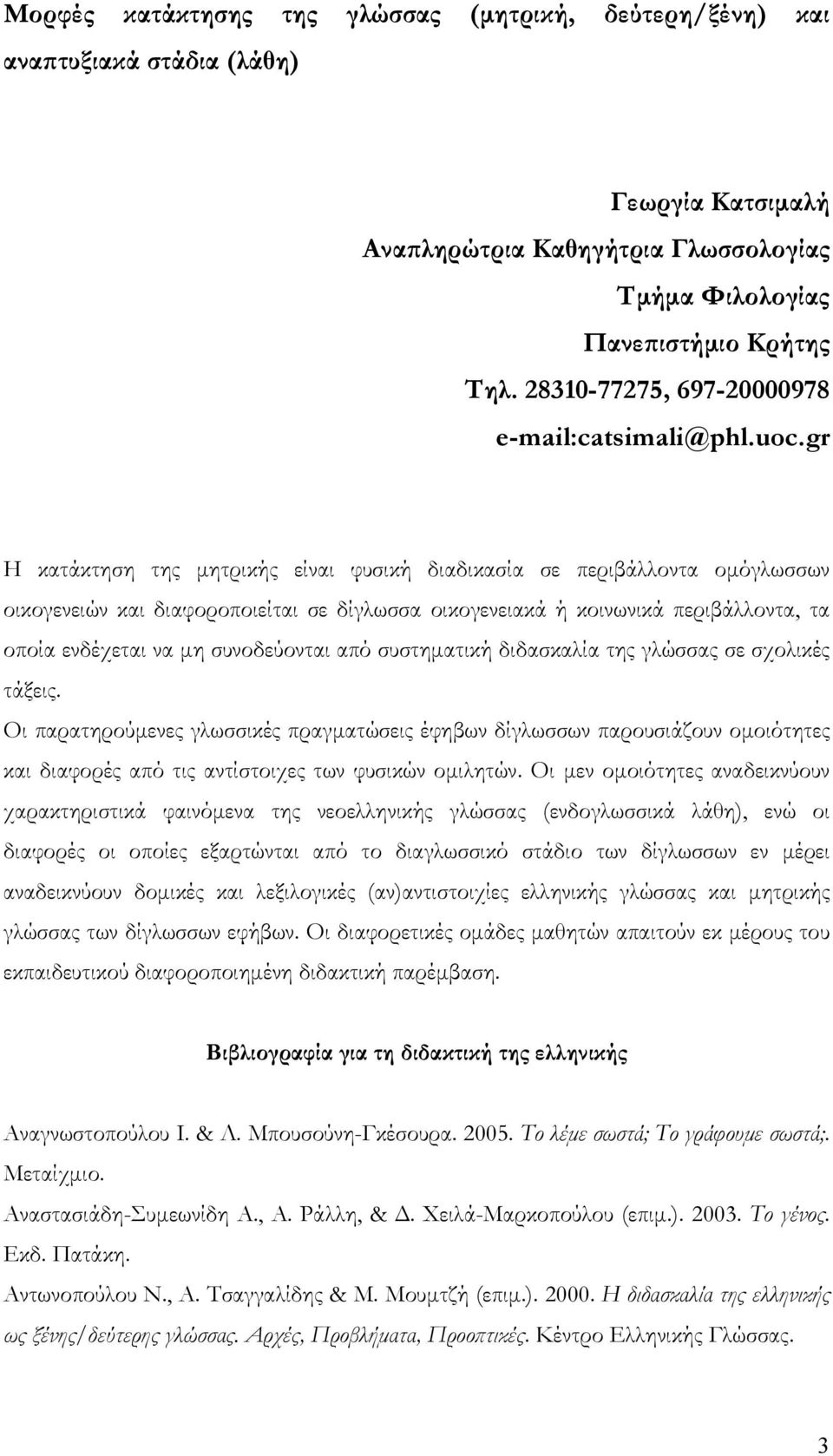 Μορφές κατάκτησης της γλώσσας (μητρική, δεύτερη/ξένη) και αναπτυξιακά στάδια (λάθη)

Γεωργία Κατσιμαλή
Αναπληρώτρια Καθηγήτρια Γλωσσολογίας
Τμήμα Φιλολογίας
Πανεπιστήμιο Κρήτης
Τηλ. 28310-77275, 697-20000978
e-mail:catsimali@phl.uoc.gr

Η κατάκτηση της μητρικής είναι φυσική διαδικασία σε περιβάλλοντα ομόγλωσσων οικογενειών και διαφοροποιείται σε δίγλωσσα οικογενειακά ή κοινωνικά περιβάλλοντα, τα οποία ενδέχεται να μη συνοδεύονται από συστηματική διδασκαλία της γλώσσας σε σχολικές τάξεις.
Οι παρατηρούμενες γλωσσικές πραγματώσεις έφηβων δίγλωσσων παρουσιάζουν ομοιότητες και διαφορές από τις αντίστοιχες των φυσικών ομιλητών. Οι μεν ομοιότητες αναδεικνύουν χαρακτηριστικά φαινόμενα της νεοελληνικής γλώσσας (ενδογλωσσικά λάθη), ενώ οι διαφορές οι οποίες εξαρτώνται από το διαγλωσσικό στάδιο των δίγλωσσων εν μέρει αναδεικνύουν δομικές και λεξιλογικές (αν)αντιστοιχίες ελληνικής γλώσσας και μητρικής γλώσσας των δίγλωσσων εφήβων. Οι διαφορετικές ομάδες μαθητών απαιτούν εκ μέρους του εκπαιδευτικού διαφοροποιημένη διδακτική παρέμβαση.

Βιβλιογραφία για τη διδακτική της ελληνικής

Αναγνωστοπούλου Ι. & Λ. Μπουσούνη-Γκέσουρα. 2005. Το λέμε σωστά; Το γράφουμε σωστά;. Μεταίχμιο.
Αναστασιάδη-Συμεωνίδη Α., Α. Ράλλη, & Δ. Χειλά-Μαρκοπούλου (επιμ.). 2003. Το γένος. Εκδ. Πατάκη.
Αντωνοπούλου Ν., Α. Τσαγγαλίδης & Μ. Μουμτζή (επιμ.). 2000. Η διδασκαλία της ελληνικής ως ξένης/δεύτερης γλώσσας. Αρχές, Προβλήματα, Προοπτικές. Κέντρο Ελληνικής Γλώσσας.

3